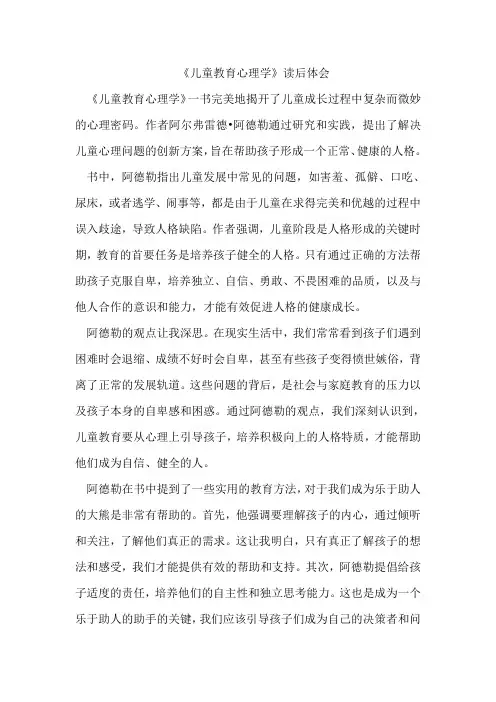 《儿童教育心理学》读后体会

《儿童教育心理学》一书完美地揭开了儿童成长过程中复杂而微妙的心理密码。作者阿尔弗雷德•阿德勒通过研究和实践，提出了解决儿童心理问题的创新方案，旨在帮助孩子形成一个正常、健康的人格。

书中，阿德勒指出儿童发展中常见的问题，如害羞、孤僻、口吃、尿床，或者逃学、闹事等，都是由于儿童在求得完美和优越的过程中误入歧途，导致人格缺陷。作者强调，儿童阶段是人格形成的关键时期，教育的首要任务是培养孩子健全的人格。只有通过正确的方法帮助孩子克服自卑，培养独立、自信、勇敢、不畏困难的品质，以及与他人合作的意识和能力，才能有效促进人格的健康成长。

阿德勒的观点让我深思。在现实生活中，我们常常看到孩子们遇到困难时会退缩、成绩不好时会自卑，甚至有些孩子变得愤世嫉俗，背离了正常的发展轨道。这些问题的背后，是社会与家庭教育的压力以及孩子本身的自卑感和困惑。通过阿德勒的观点，我们深刻认识到，儿童教育要从心理上引导孩子，培养积极向上的人格特质，才能帮助他们成为自信、健全的人。

阿德勒在书中提到了一些实用的教育方法，对于我们成为乐于助人的大熊是非常有帮助的。首先，他强调要理解孩子的内心，通过倾听和关注，了解他们真正的需求。这让我明白，只有真正了解孩子的想法和感受，我们才能提供有效的帮助和支持。其次，阿德勒提倡给孩子适度的责任，培养他们的自主性和独立思考能力。这也是成为一个乐于助人的助手的关键，我们应该引导孩子们成为自己的决策者和问